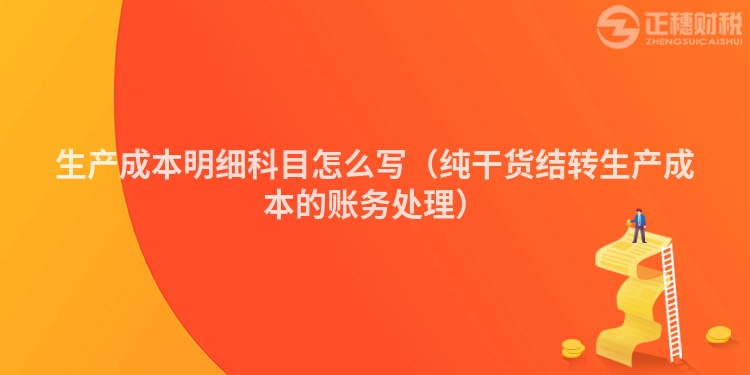 正穗财税
ZHENGSUICAISHUI

生产成本明细科目怎么写（纯干货结转生产成本的账务处理）